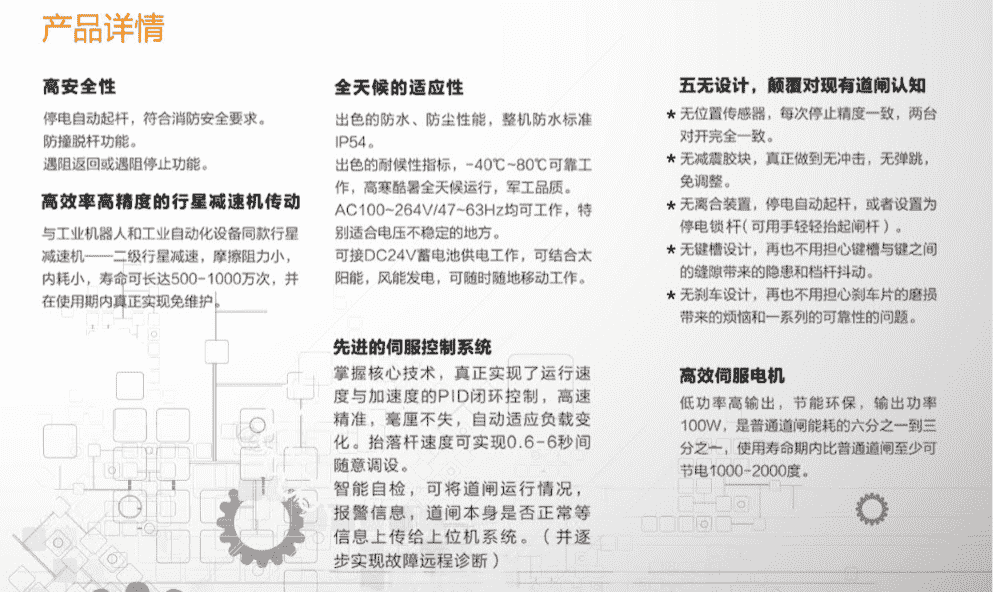 产品详情

高安全性

停电自动起杆，符合消防安全要求。
防撞脱杆功能。
遇阻返回或遇阻停止功能。

高效率高精度的行星减速机传动

与工业机器人和工业自动化设备同款行星减速机——二级行星减速，摩擦阻力小，内耗小，寿命可长达500-1000万次，并在使用期内真正实现免维护。

全天候的适应性

出色的防水、防尘性能，整机防水标准IP54。
出色的耐候性指标，-40℃~80℃可靠工作，高寒酷暑全天候运行，军工品质。
AC100~264V/47~63Hz均可工作，特别适合电压不稳定的地方。
可接DC24V蓄电池供电工作，可结合太阳能，风能发电，可随时随地移动工作。

先进的伺服控制系统

掌握核心技术，真正实现了运行速度与加速度的PID闭环控制，高速精准，毫厘不失，自动适应负载变化。抬落杆速度可实现0.6-6秒间随意调设。
智能自检，可将道闸运行情况，报警信息，道闸本身是否正常等信息上传给上位机系统。（并逐步实现故障远程诊断）

五无设计，颠覆对现有道闸认知

* 无位置传感器，每次停止精度一致，两台对开完全一致。
* 无减震胶块，真正做到无冲击，无弹跳，免调整。
* 无离合装置，停电自动起杆，或者设置为停电锁杆（可用手轻轻抬起闸杆）。
* 无键槽设计，再也不用担心键槽与键之间的缝隙带来的隐患和档杆抖动。
* 无刹车设计，再也不用担心刹车片的磨损带来的烦恼和一系列的可靠性的问题。

高效伺服电机

低功率高输出，节能环保，输出功率100W，是普通道闸能耗的六分之一到三分之一，使用寿命期内比普通道闸至少可节电1000-2000度。